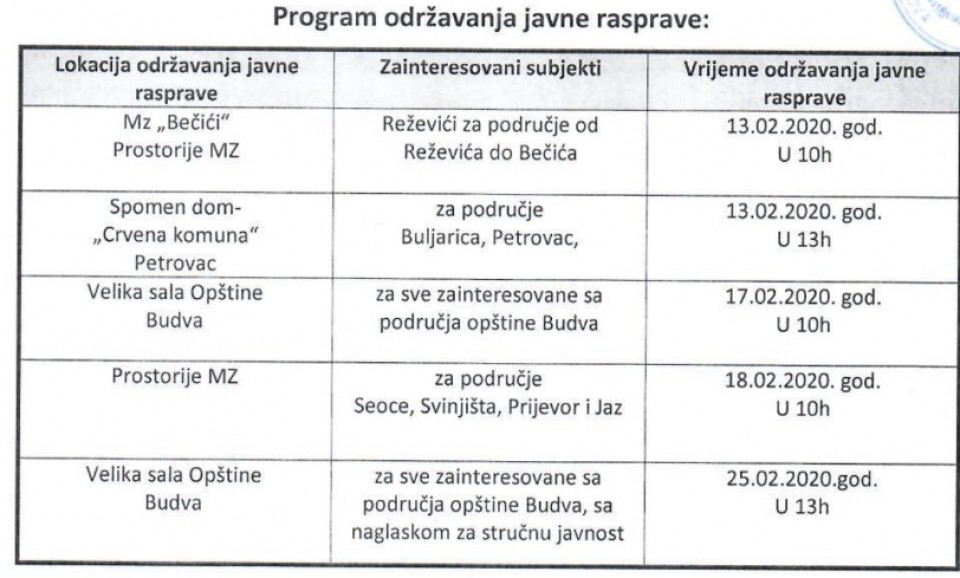 Program održavanja javne rasprave:

| Lokacija održavanja javne rasprave | Zainteresovani subjekti | Vrijeme održavanja javne rasprave |
|---|---|---|
| Mz „Bečići" Prostorije MZ | Reževići za područje od Reževića do Bečića | 13.02.2020. god. U 10h |
| Spomen dom- „Crvena komuna" Petrovac | za područje Buljarica, Petrovac, | 13.02.2020. god. U 13h |
| Velika sala Opštine Budva | za sve zainteresovane sa područja opštine Budva | 17.02.2020. god. U 10h |
| Prostorije MZ | za područje Seoce, Svinjišta, Prijevor i Jaz | 18.02.2020. god. U 10h |
| Velika sala Opštine Budva | za sve zainteresovane sa područja opštine Budva, sa naglaskom za stručnu javnost | 25.02.2020.god. U 13h |